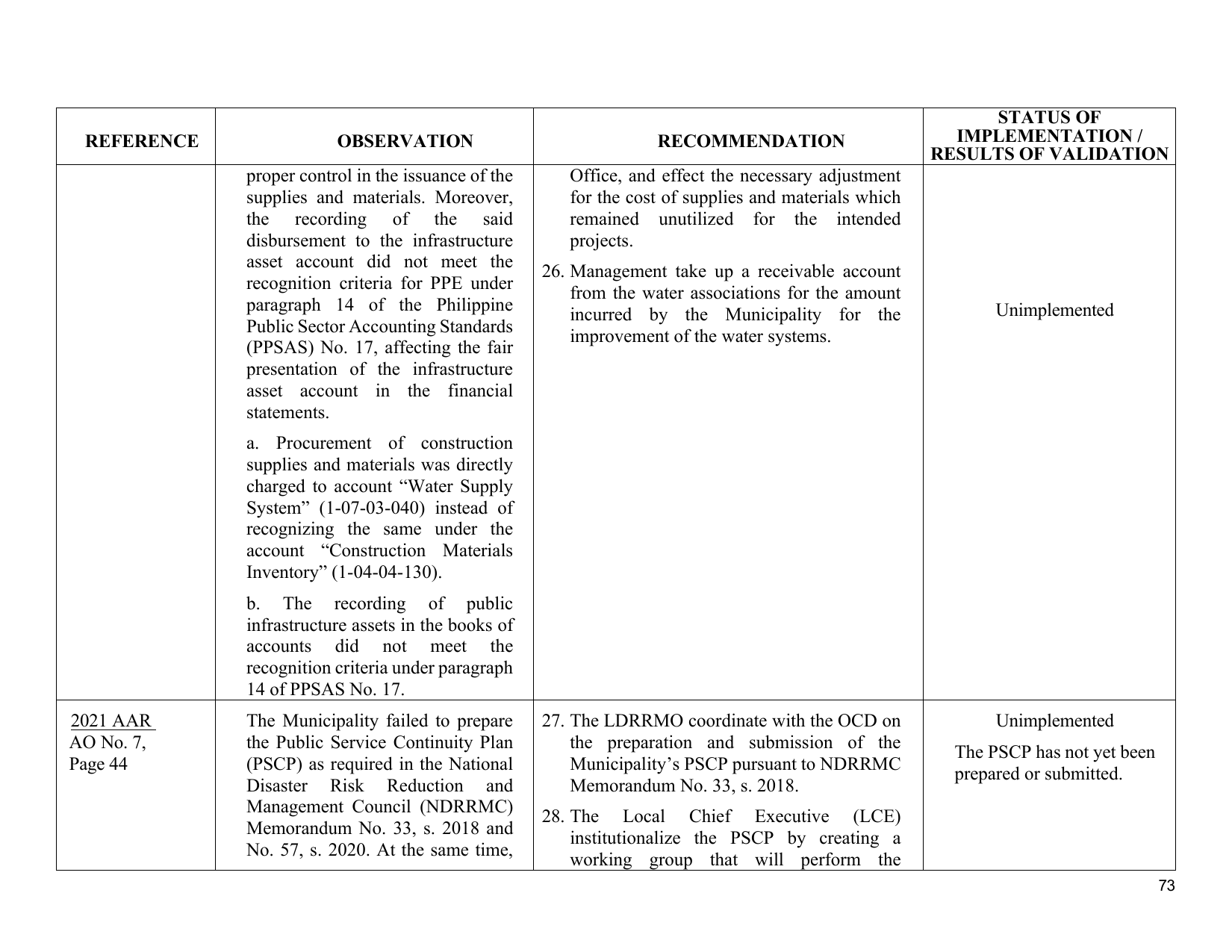 | REFERENCE | OBSERVATION | RECOMMENDATION | STATUS OF IMPLEMENTATION / RESULTS OF VALIDATION |
|---|---|---|---|
|  | proper control in the issuance of the supplies and materials. Moreover, the recording of the said disbursement to the infrastructure asset account did not meet the recognition criteria for PPE under paragraph 14 of the Philippine Public Sector Accounting Standards (PPSAS) No. 17, affecting the fair presentation of the infrastructure asset account in the financial statements. a. Procurement of construction supplies and materials was directly charged to account "Water Supply System" (1-07-03-040) instead of recognizing the same under the account "Construction Materials Inventory" (1-04-04-130). b. The recording of public infrastructure assets in the books of accounts did not meet the recognition criteria under paragraph 14 of PPSAS No. 17. | Office, and effect the necessary adjustment for the cost of supplies and materials which remained unutilized for the intended projects. 26. Management take up a receivable account from the water associations for the amount incurred by the Municipality for the improvement of the water systems. | Unimplemented |
| 2021 AAR AO No. 7, Page 44 | The Municipality failed to prepare the Public Service Continuity Plan (PSCP) as required in the National Disaster Risk Reduction and Management Council (NDRRMC) Memorandum No. 33, s. 2018 and No. 57, s. 2020. At the same time, | 27. The LDRRMO coordinate with the OCD on the preparation and submission of the Municipality's PSCP pursuant to NDRRMC Memorandum No. 33, s. 2018. 28. The Local Chief Executive (LCE) institutionalize the PSCP by creating a working group that will perform the | Unimplemented The PSCP has not yet been prepared or submitted. |

73